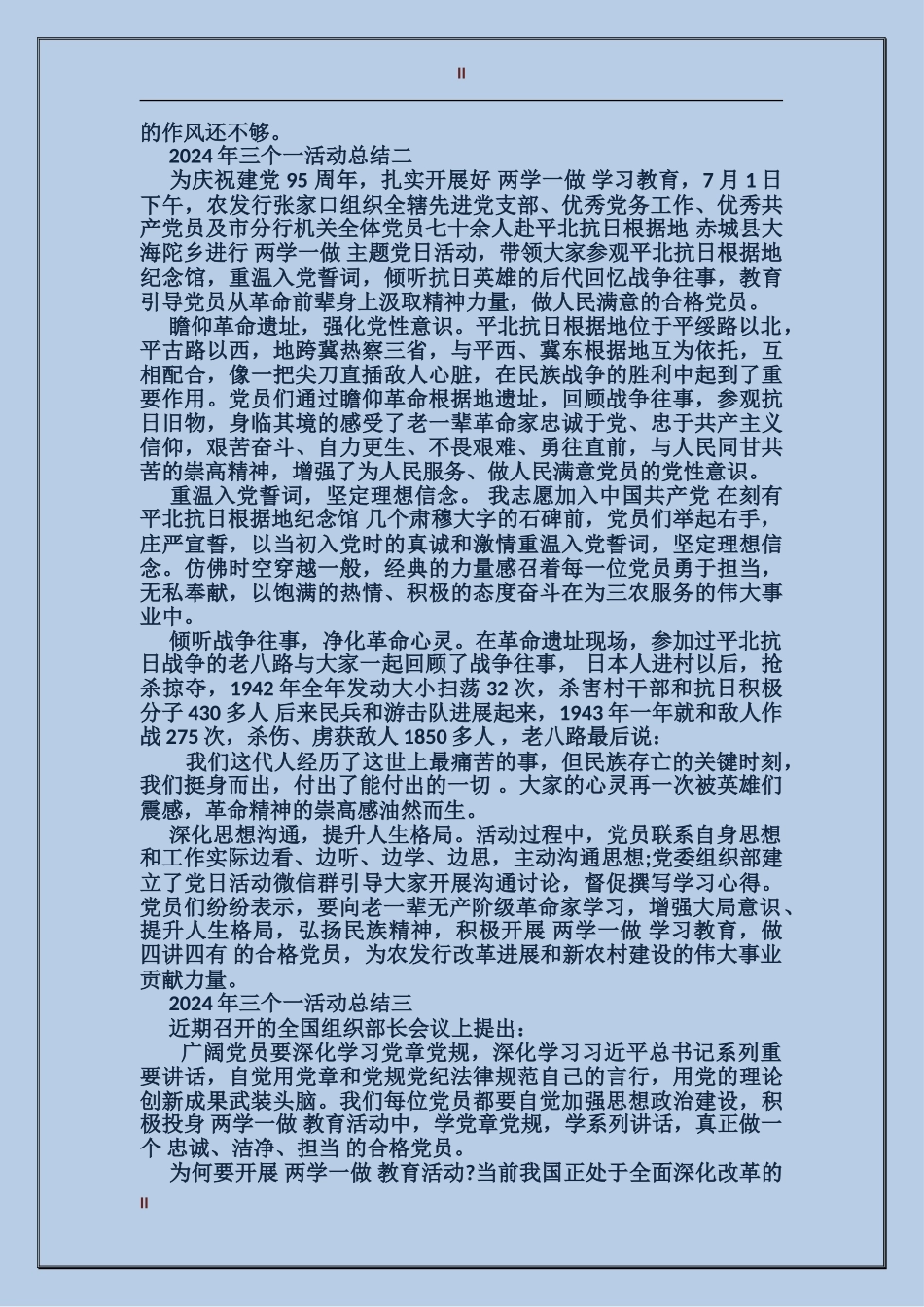 II

的作风还不够。

2024 年三个一活动总结二

为庆祝建党 95 周年，扎实开展好 两学一做 学习教育，7 月 1 日下午，农发行张家口组织全辖先进党支部、优秀党务工作、优秀共产党员及市分行机关全体党员七十余人赴平北抗日根据地 赤城县大海陀乡进行 两学一做 主题党日活动，带领大家参观平北抗日根据地纪念馆，重温入党誓词，倾听抗日英雄的后代回忆战争往事，教育引导党员从革命前辈身上汲取精神力量，做人民满意的合格党员。

瞻仰革命遗址，强化党性意识。平北抗日根据地位于平绥路以北，平古路以西，地跨冀热察三省，与平西、冀东根据地互为依托，互相配合，像一把尖刀直插敌人心脏，在民族战争的胜利中起到了重要作用。党员们通过瞻仰革命根据地遗址，回顾战争往事，参观抗日旧物，身临其境的感受了老一辈革命家忠诚于党、忠于共产主义信仰，艰苦奋斗、自力更生、不畏艰难、勇往直前，与人民同甘共苦的崇高精神，增强了为人民服务、做人民满意党员的党性意识。

重温入党誓词，坚定理想信念。 我志愿加入中国共产党 在刻有 平北抗日根据地纪念馆 几个肃穆大字的石碑前，党员们举起右手，庄严宣誓，以当初入党时的真诚和激情重温入党誓词，坚定理想信念。仿佛时空穿越一般，经典的力量感召着每一位党员勇于担当，无私奉献，以饱满的热情、积极的态度奋斗在为三农服务的伟大事业中。

倾听战争往事，净化革命心灵。在革命遗址现场，参加过平北抗日战争的老八路与大家一起回顾了战争往事， 日本人进村以后，抢杀掠夺，1942 年全年发动大小扫荡 32 次，杀害村干部和抗日积极分子 430 多人 后来民兵和游击队进展起来，1943 年一年就和敌人作战 275 次，杀伤、虏获敌人 1850 多人 ，老八路最后说：

我们这代人经历了这世上最痛苦的事，但民族存亡的关键时刻，我们挺身而出，付出了能付出的一切 。大家的心灵再一次被英雄们震感，革命精神的崇高感油然而生。

深化思想沟通，提升人生格局。活动过程中，党员联系自身思想和工作实际边看、边听、边学、边思，主动沟通思想;党委组织部建立了党日活动微信群引导大家开展沟通讨论，督促撰写学习心得。党员们纷纷表示，要向老一辈无产阶级革命家学习，增强大局意识、提升人生格局，弘扬民族精神，积极开展 两学一做 学习教育，做 四讲四有 的合格党员，为农发行改革进展和新农村建设的伟大事业贡献力量。

2024 年三个一活动总结三

近期召开的全国组织部长会议上提出：

广阔党员要深化学习党章党规，深化学习习近平总书记系列重要讲话，自觉用党章和党规党纪法律规范自己的言行，用党的理论创新成果武装头脑。我们每位党员都要自觉加强思想政治建设，积极投身 两学一做 教育活动中，学党章党规，学系列讲话，真正做一个 忠诚、洁净、担当 的合格党员。

为何要开展 两学一做 教育活动?当前我国正处于全面深化改革的

II